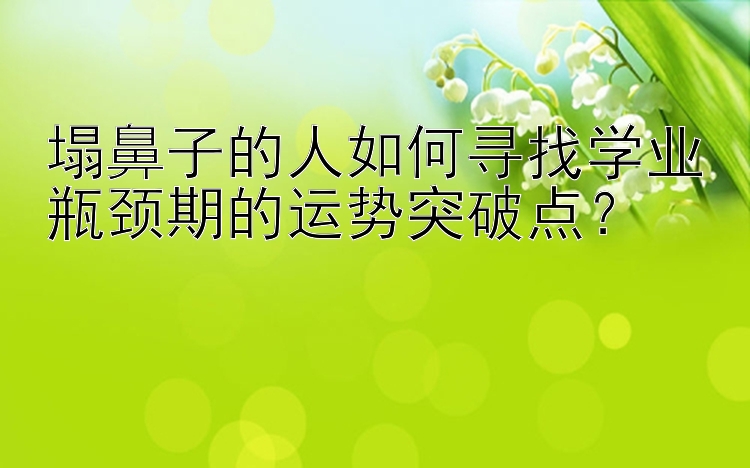 塌鼻子的人如何寻找学业瓶颈期的运势突破点？